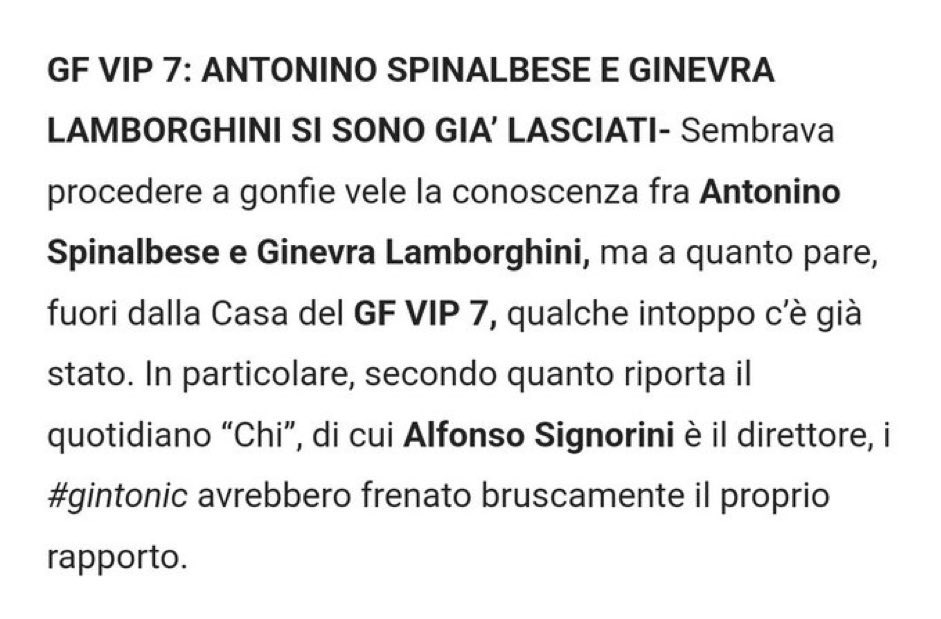 GF VIP 7: ANTONINO SPINALBESE E GINEVRA LAMBORGHINI SI SONO GIA' LASCIATI- Sembrava procedere a gonfie vele la conoscenza fra Antonino Spinalbese e Ginevra Lamborghini, ma a quanto pare, fuori dalla Casa del GF VIP 7, qualche intoppo c'è già stato. In particolare, secondo quanto riporta il quotidiano "Chi", di cui Alfonso Signorini è il direttore, i #gintonic avrebbero frenato bruscamente il proprio rapporto.